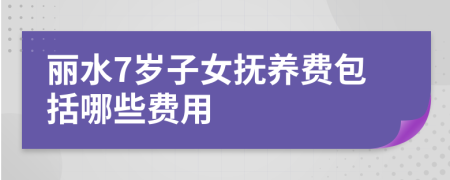 丽水7岁子女抚养费包括哪些费用